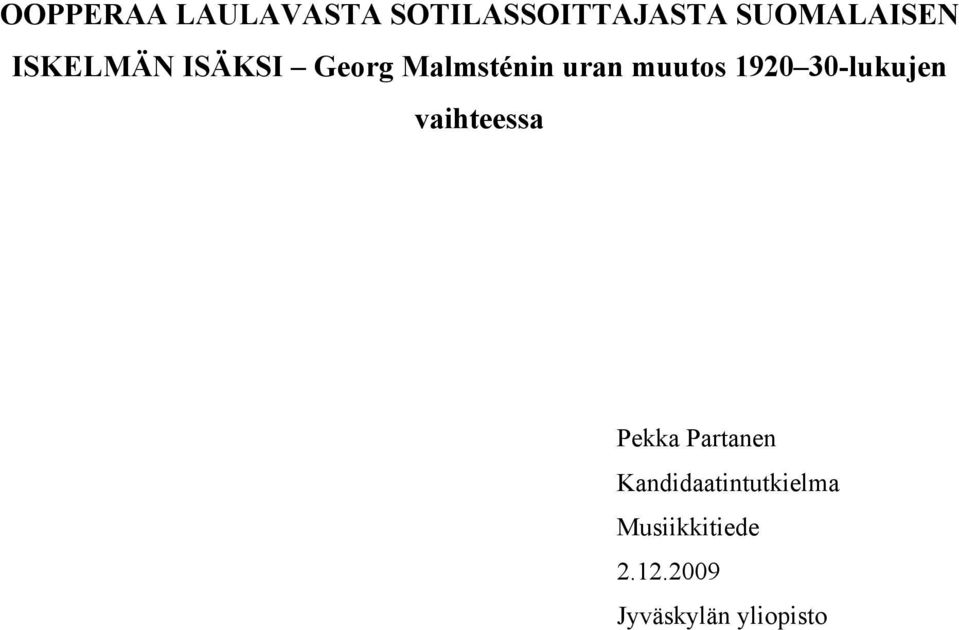 OOPPERAA LAULAVASTA SOTILASSOITTAJASTA SUOMALAISEN ISKELMÄN ISÄKSI – Georg Malmsténin uran muutos 1920–30-lukujen vaihteessa

Pekka Partanen
Kandidaatintutkielma
Musiikkitiede
2.12.2009
Jyväskylän yliopisto